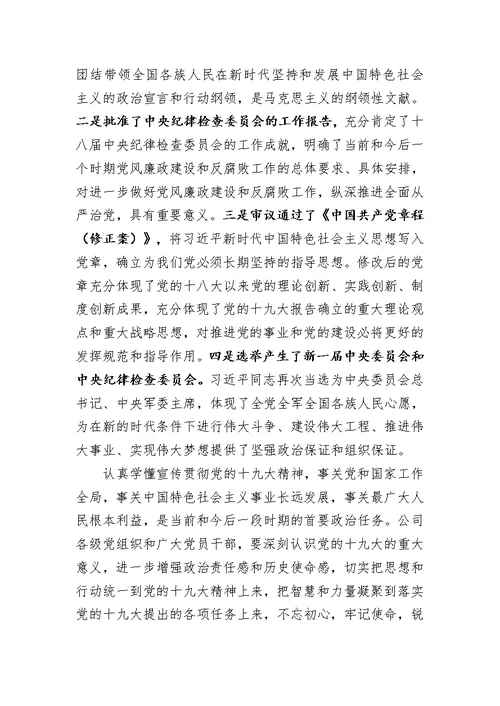 团结带领全国各族人民在新时代坚持和发展中国特色社会主义的政治宣言和行动纲领，是马克思主义的纲领性文献。二是批准了中央纪律检查委员会的工作报告，充分肯定了十八届中央纪律检查委员会的工作成就，明确了当前和今后一个时期党风廉政建设和反腐败工作的总体要求、具体安排，对进一步做好党风廉政建设和反腐败工作，纵深推进全面从严治党，具有重要意义。三是审议通过了《中国共产党章程（修正案）》，将习近平新时代中国特色社会主义思想写入党章，确立为我们党必须长期坚持的指导思想。修改后的党章充分体现了党的十八大以来党的理论创新、实践创新、制度创新成果，充分体现了党的十九大报告确立的重大理论观点和重大战略思想，对推进党的事业和党的建设必将更好的发挥规范和指导作用。四是选举产生了新一届中央委员会和中央纪律检查委员会。习近平同志再次当选为中央委员会总书记、中央军委主席，体现了全党全军全国各族人民心愿，为在新的时代条件下进行伟大斗争、建设伟大工程、推进伟大事业、实现伟大梦想提供了坚强政治保证和组织保证。

认真学懂宣传贯彻党的十九大精神，事关党和国家工作全局，事关中国特色社会主义事业长远发展，事关最广大人民根本利益，是当前和今后一段时期的首要政治任务。公司各级党组织和广大党员干部，要深刻认识党的十九大的重大意义，进一步增强政治责任感和历史使命感，切实把思想和行动统一到党的十九大精神上来，把智慧和力量凝聚到落实党的十九大提出的各项任务上来，不忘初心，牢记使命，锐